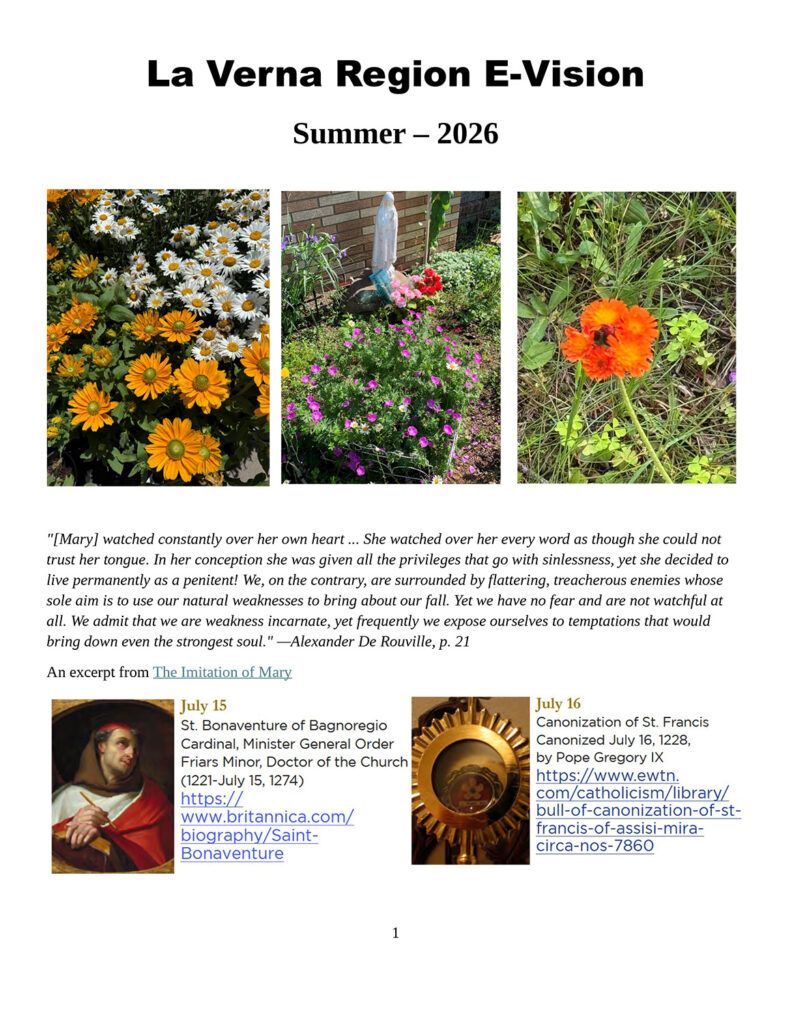 La Verna Region E-Vision

Summer – 2026

"[Mary] watched constantly over her own heart ... She watched over her every word as though she could not trust her tongue. In her conception she was given all the privileges that go with sinlessness, yet she decided to live permanently as a penitent! We, on the contrary, are surrounded by flattering, treacherous enemies whose sole aim is to use our natural weaknesses to bring about our fall. Yet we have no fear and are not watchful at all. We admit that we are weakness incarnate, yet frequently we expose ourselves to temptations that would bring down even the strongest soul." —Alexander De Rouville, p. 21

An excerpt from The Imitation of Mary

July 15
St. Bonaventure of Bagnoregio
Cardinal, Minister General Order Friars Minor, Doctor of the Church
(1221-July 15, 1274)
https://www.britannica.com/biography/Saint-Bonaventure

July 16
Canonization of St. Francis
Canonized July 16, 1228, by Pope Gregory IX
https://www.ewtn.com/catholicism/library/bull-of-canonization-of-st-francis-of-assisi-mira-circa-nos-7860

1